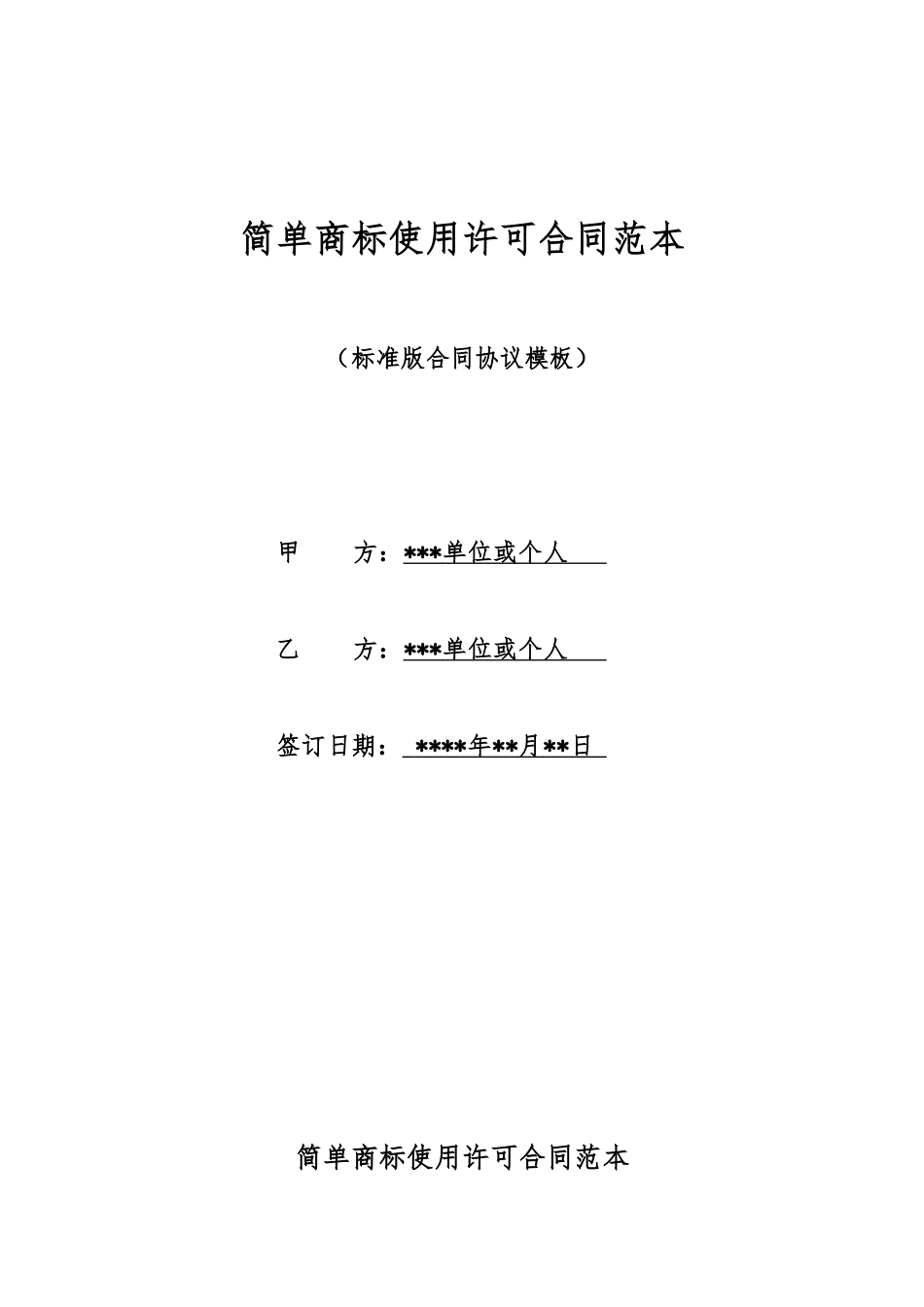 简单商标使用许可合同范本

（标准版合同协议模板）

甲　　方：***单位或个人

乙　　方：***单位或个人

签订日期：****年**月**日

简单商标使用许可合同范本